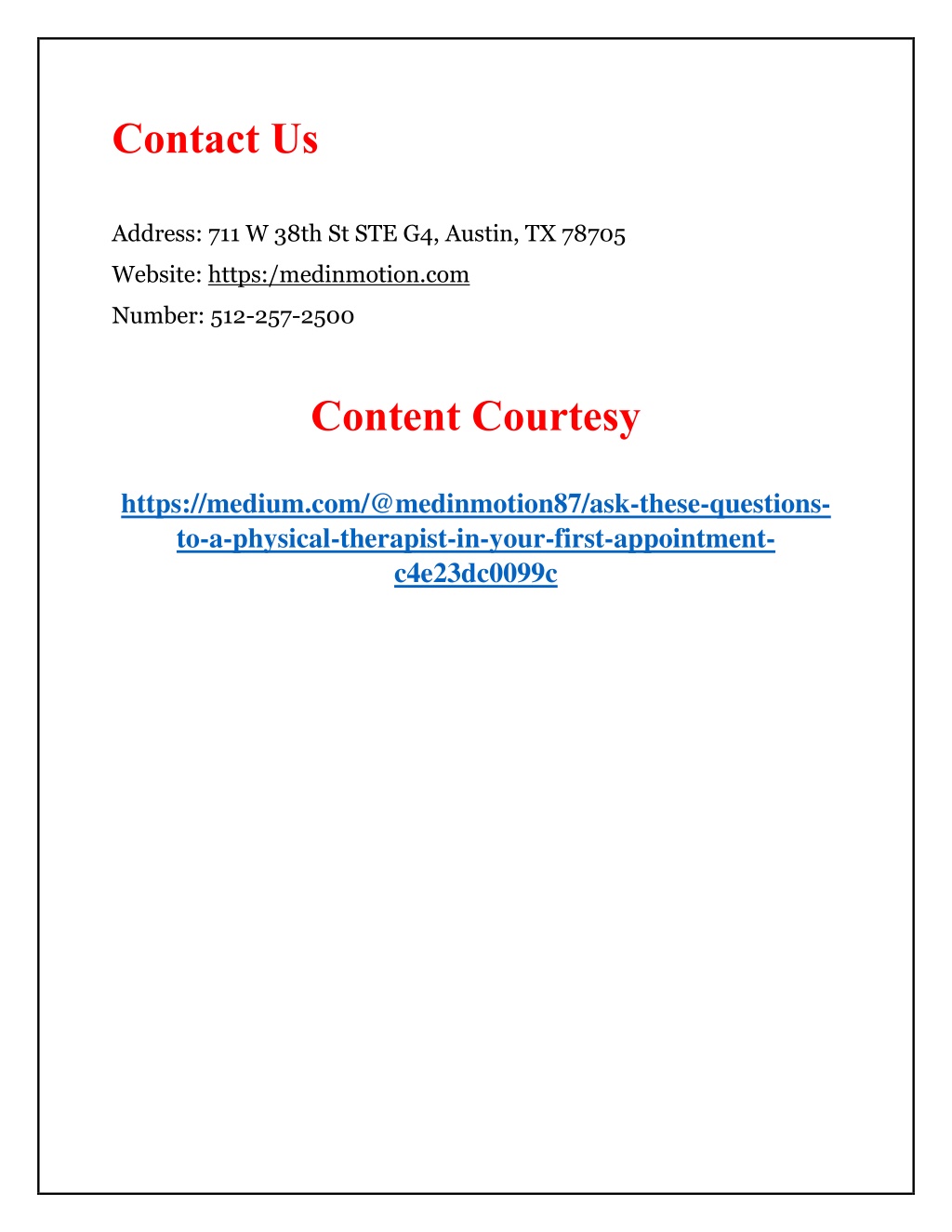 Contact Us

Address: 711 W 38th St STE G4, Austin, TX 78705
Website: https:/medinmotion.com
Number: 512-257-2500

Content Courtesy

https://medium.com/@medinmotion87/ask-these-questions-to-a-physical-therapist-in-your-first-appointment-c4e23dc0099c